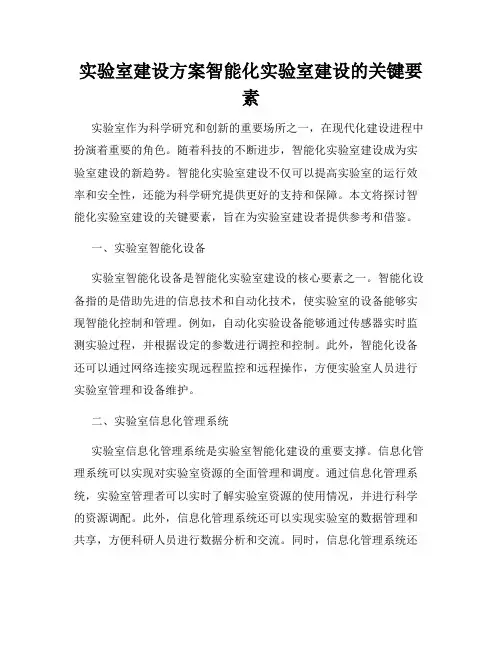 实验室建设方案智能化实验室建设的关键要素

实验室作为科学研究和创新的重要场所之一，在现代化建设进程中扮演着重要的角色。随着科技的不断进步，智能化实验室建设成为实验室建设的新趋势。智能化实验室建设不仅可以提高实验室的运行效率和安全性，还能为科学研究提供更好的支持和保障。本文将探讨智能化实验室建设的关键要素，旨在为实验室建设者提供参考和借鉴。

一、实验室智能化设备

实验室智能化设备是智能化实验室建设的核心要素之一。智能化设备指的是借助先进的信息技术和自动化技术，使实验室的设备能够实现智能化控制和管理。例如，自动化实验设备能够通过传感器实时监测实验过程，并根据设定的参数进行调控和控制。此外，智能化设备还可以通过网络连接实现远程监控和远程操作，方便实验室人员进行实验室管理和设备维护。

二、实验室信息化管理系统

实验室信息化管理系统是实验室智能化建设的重要支撑。信息化管理系统可以实现对实验室资源的全面管理和调度。通过信息化管理系统，实验室管理者可以实时了解实验室资源的使用情况，并进行科学的资源调配。此外，信息化管理系统还可以实现实验室的数据管理和共享，方便科研人员进行数据分析和交流。同时，信息化管理系统还